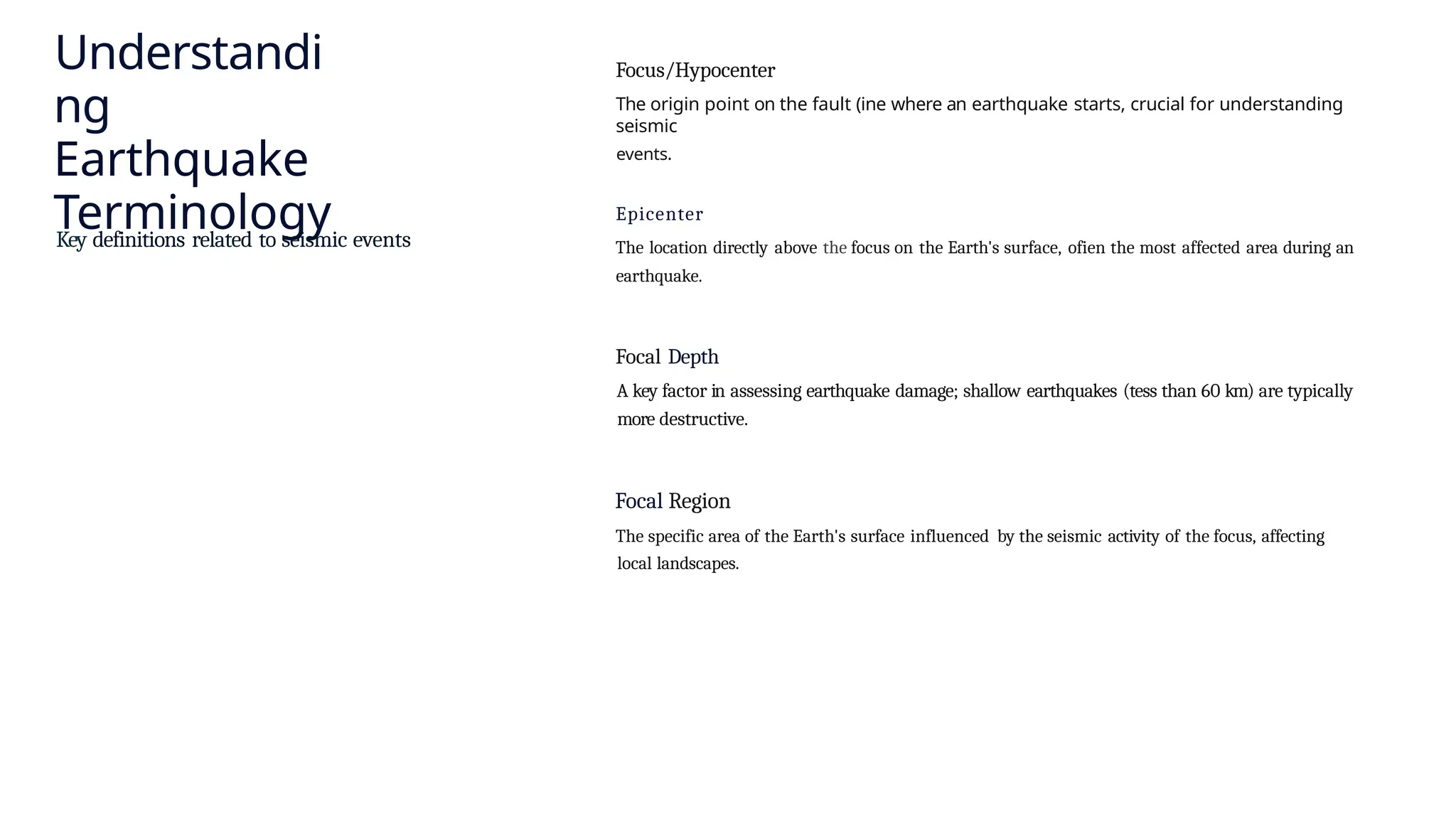 Understanding Earthquake Terminology

Key definitions related to seismic events

Focus/Hypocenter

The origin point on the fault (ine where an earthquake starts, crucial for understanding seismic events.

Epicenter

The location directly above the focus on the Earth's surface, ofien the most affected area during an earthquake.

Focal Depth

A key factor in assessing earthquake damage; shallow earthquakes (tess than 60 km) are typically more destructive.

Focal Region

The specific area of the Earth's surface influenced by the seismic activity of the focus, affecting local landscapes.